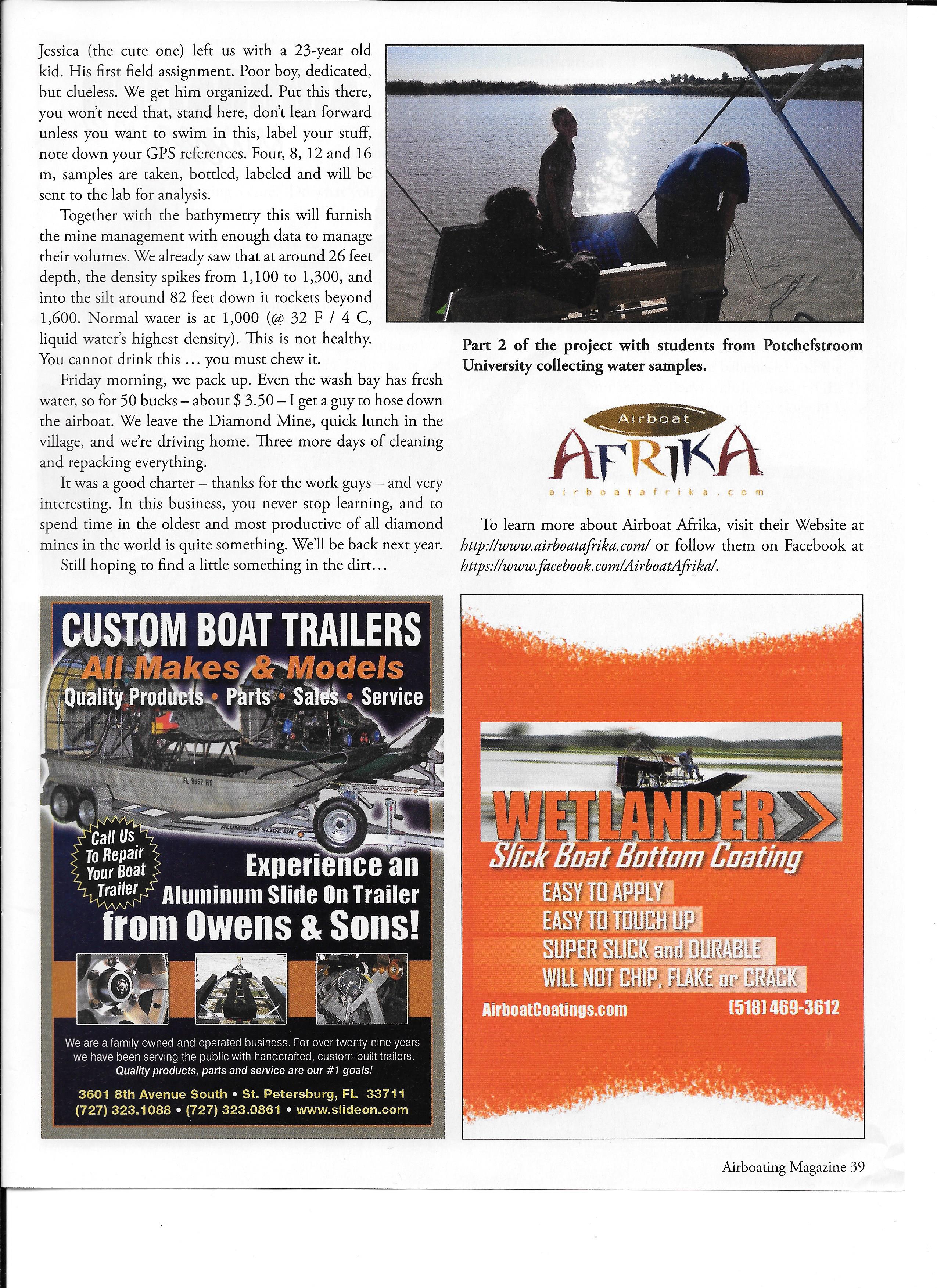 Jessica (the cute one) left us with a 23-year old kid. His first field assignment. Poor boy, dedicated, but clueless. We get him organized. Put this there, you won't need that, stand here, don't lean forward unless you want to swim in this, label your stuff, note down your GPS references. Four, 8, 12 and 16 m, samples are taken, bottled, labeled and will be sent to the lab for analysis.

Together with the bathymetry this will furnish the mine management with enough data to manage their volumes. We already saw that at around 26 feet depth, the density spikes from 1,100 to 1,300, and into the silt around 82 feet down it rockets beyond 1,600. Normal water is at 1,000 (@ 32 F / 4 C, liquid water's highest density). This is not healthy. You cannot drink this … you must chew it.

Friday morning, we pack up. Even the wash bay has fresh water, so for 50 bucks – about $ 3.50 – I get a guy to hose down the airboat. We leave the Diamond Mine, quick lunch in the village, and we're driving home. Three more days of cleaning and repacking everything.

It was a good charter – thanks for the work guys – and very interesting. In this business, you never stop learning, and to spend time in the oldest and most productive of all diamond mines in the world is quite something. We'll be back next year.

Still hoping to find a little something in the dirt…

Part 2 of the project with students from Potchefstroom University collecting water samples.

Airboat
AFRIKA
airboatafrika.com

To learn more about Airboat Afrika, visit their Website at http://www.airboatafrika.com/ or follow them on Facebook at https://www.facebook.com/AirboatAfrika/.

CUSTOM BOAT TRAILERS
All Makes & Models
Quality Products • Parts • Sales • Service

FL 9957 HT
ALUMINUM SLIDE-ON
ALUMINUM SLIDE-ON

Call Us To Repair Your Boat Trailer

Experience an Aluminum Slide On Trailer from Owens & Sons!

We are a family owned and operated business. For over twenty-nine years we have been serving the public with handcrafted, custom-built trailers.
Quality products, parts and service are our #1 goals!

3601 8th Avenue South • St. Petersburg, FL 33711
(727) 323.1088 • (727) 323.0861 • www.slideon.com

WETLANDER
Slick Boat Bottom Coating
EASY TO APPLY
EASY TO TOUCH UP
SUPER SLICK and DURABLE
WILL NOT CHIP, FLAKE or CRACK
AirboatCoatings.com (518) 469-3612

Airboating Magazine 39